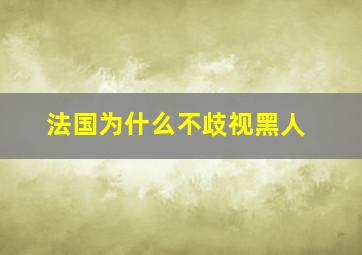 法国为什么不歧视黑人